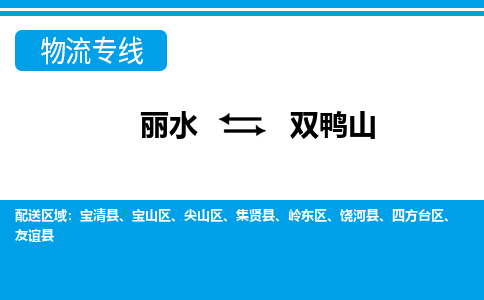 物流专线

丽水 ⇆ 双鸭山

配送区域：宝清县、宝山区、尖山区、集贤县、岭东区、饶河县、四方台区、友谊县